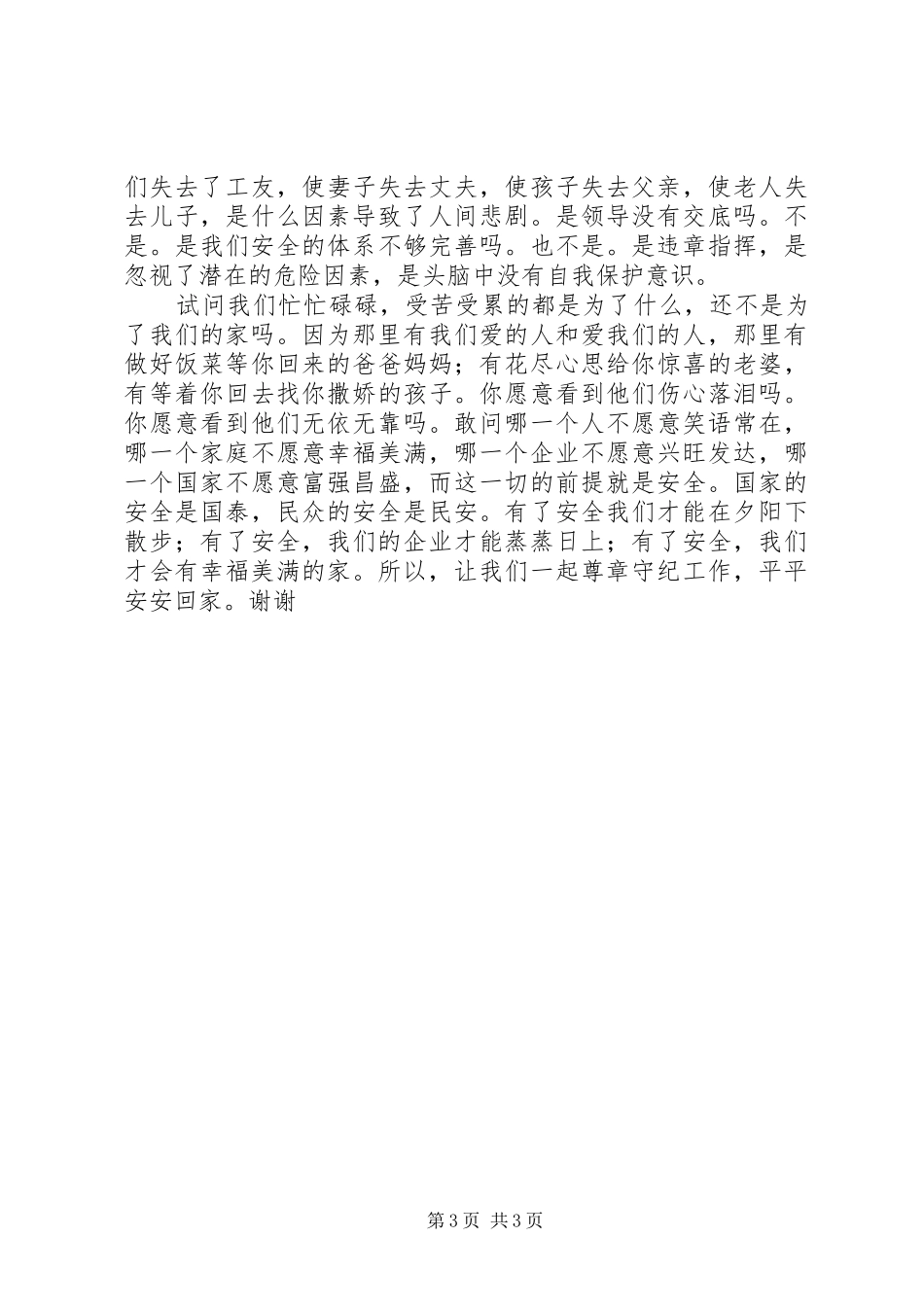 们失去了工友，使妻子失去丈夫，使孩子失去父亲，使老人失去儿子，是什么因素导致了人间悲剧。是领导没有交底吗。不是。是我们安全的体系不够完善吗。也不是。是违章指挥，是忽视了潜在的危险因素，是头脑中没有自我保护意识。

试问我们忙忙碌碌，受苦受累的都是为了什么，还不是为了我们的家吗。因为那里有我们爱的人和爱我们的人，那里有做好饭菜等你回来的爸爸妈妈；有花尽心思给你惊喜的老婆，有等着你回去找你撒娇的孩子。你愿意看到他们伤心落泪吗。你愿意看到他们无依无靠吗。敢问哪一个人不愿意笑语常在，哪一个家庭不愿意幸福美满，哪一个企业不愿意兴旺发达，哪一个国家不愿意富强昌盛，而这一切的前提就是安全。国家的安全是国泰，民众的安全是民安。有了安全我们才能在夕阳下散步；有了安全，我们的企业才能蒸蒸日上；有了安全，我们才会有幸福美满的家。所以，让我们一起尊章守纪工作，平平安安回家。谢谢

第 3 页 共 3 页